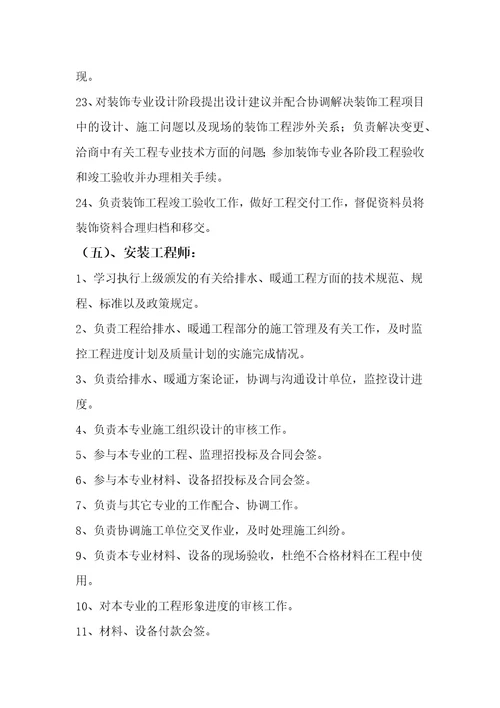 现。

23、对装饰专业设计阶段提出设计建议并配合协调解决装饰工程项目中的设计、施工问题以及现场的装饰工程涉外关系；负责解决变更、洽商中有关工程专业技术方面的问题；参加装饰专业各阶段工程验收和竣工验收并办理相关手续。

24、负责装饰工程竣工验收工作，做好工程交付工作，督促资料员将装饰资料合理归档和移交。

（五）、安装工程师：

1、学习执行上级颁发的有关给排水、暖通工程方面的技术规范、规程、标准以及政策规定。

2、负责工程给排水、暖通工程部分的施工管理及有关工作，及时监控工程进度计划及质量计划的实施完成情况。

3、负责给排水、暖通方案论证，协调与沟通设计单位，监控设计进度。

4、负责本专业施工组织设计的审核工作。

5、参与本专业的工程、监理招投标及合同会签。

6、参与本专业材料、设备招投标及合同会签。

7、负责与其它专业的工作配合、协调工作。

8、负责协调施工单位交叉作业，及时处理施工纠纷。

9、负责本专业材料、设备的现场验收，杜绝不合格材料在工程中使用。

10、对本专业的工程形象进度的审核工作。

11、材料、设备付款会签。